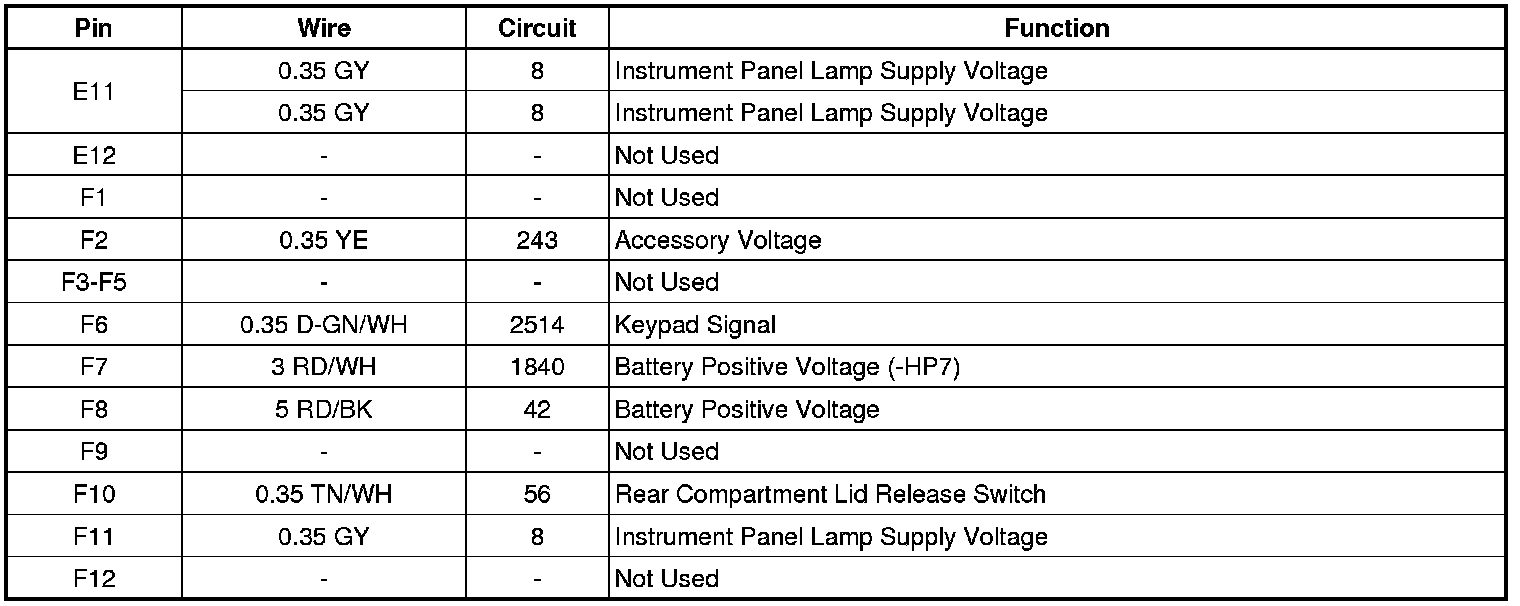 | Pin | Wire | Circuit | Function |
|---|---|---|---|
| E11 | 0.35 GY | 8 | Instrument Panel Lamp Supply Voltage |
|  | 0.35 GY | 8 | Instrument Panel Lamp Supply Voltage |
| E12 | - | - | Not Used |
| F1 | - | - | Not Used |
| F2 | 0.35 YE | 243 | Accessory Voltage |
| F3-F5 | - | - | Not Used |
| F6 | 0.35 D-GN/WH | 2514 | Keypad Signal |
| F7 | 3 RD/WH | 1840 | Battery Positive Voltage (-HP7) |
| F8 | 5 RD/BK | 42 | Battery Positive Voltage |
| F9 | - | - | Not Used |
| F10 | 0.35 TN/WH | 56 | Rear Compartment Lid Release Switch |
| F11 | 0.35 GY | 8 | Instrument Panel Lamp Supply Voltage |
| F12 | - | - | Not Used |